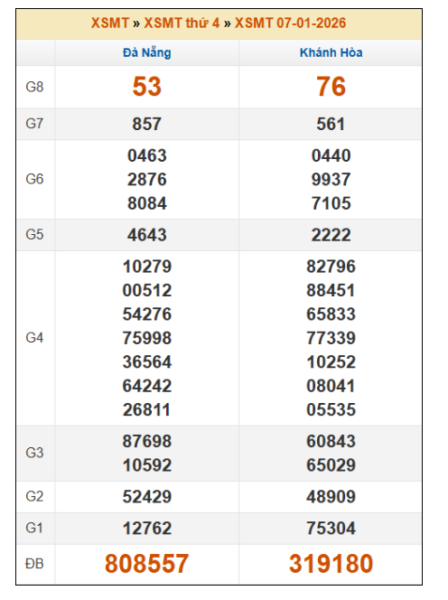 XSMT » XSMT thứ 4 » XSMT 07-01-2026

| | Đà Nẵng | Khánh Hòa |
|---|---|---|
| G8 | 53 | 76 |
| G7 | 857 | 561 |
| G6 | 0463 2876 8084 | 0440 9937 7105 |
| G5 | 4643 | 2222 |
| G4 | 10279 00512 54276 75998 36564 64242 26811 | 82796 88451 65833 77339 10252 08041 05535 |
| G3 | 87698 10592 | 60843 65029 |
| G2 | 52429 | 48909 |
| G1 | 12762 | 75304 |
| ĐB | 808557 | 319180 |